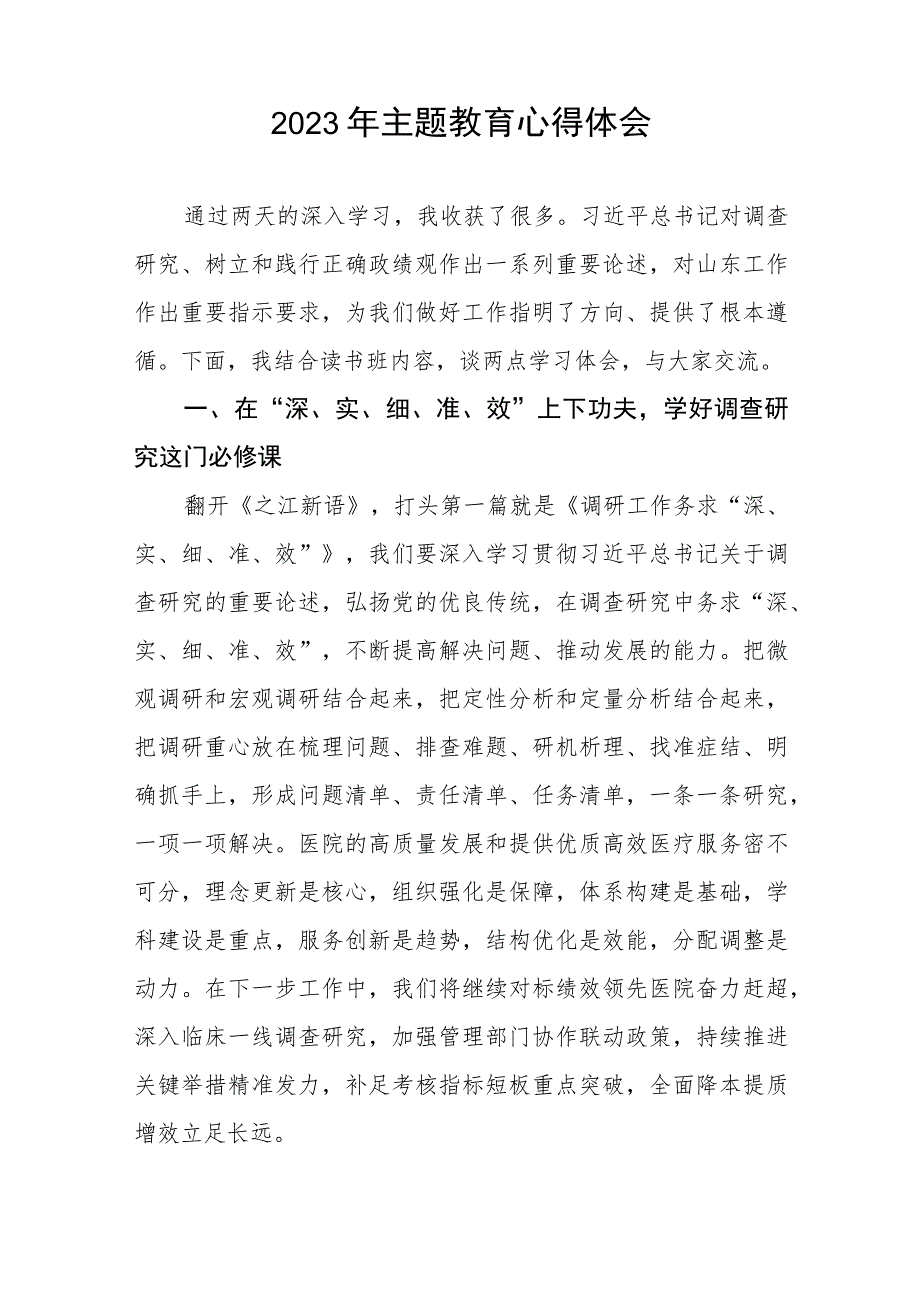 2023年主题教育心得体会

通过两天的深入学习，我收获了很多。习近平总书记对调查研究、树立和践行正确政绩观作出一系列重要论述，对山东工作作出重要指示要求，为我们做好工作指明了方向、提供了根本遵循。下面，我结合读书班内容，谈两点学习体会，与大家交流。

一、在“深、实、细、准、效”上下功夫，学好调查研究这门必修课

翻开《之江新语》，打头第一篇就是《调研工作务求“深、实、细、准、效”》，我们要深入学习贯彻习近平总书记关于调查研究的重要论述，弘扬党的优良传统，在调查研究中务求“深、实、细、准、效”，不断提高解决问题、推动发展的能力。把微观调研和宏观调研结合起来，把定性分析和定量分析结合起来，把调研重心放在梳理问题、排查难题、研机析理、找准症结、明确抓手上，形成问题清单、责任清单、任务清单，一条一条研究，一项一项解决。医院的高质量发展和提供优质高效医疗服务密不可分，理念更新是核心，组织强化是保障，体系构建是基础，学科建设是重点，服务创新是趋势，结构优化是效能，分配调整是动力。在下一步工作中，我们将继续对标绩效领先医院奋力赶超，深入临床一线调查研究，加强管理部门协作联动政策，持续推进关键举措精准发力，补足考核指标短板重点突破，全面降本提质增效立足长远。